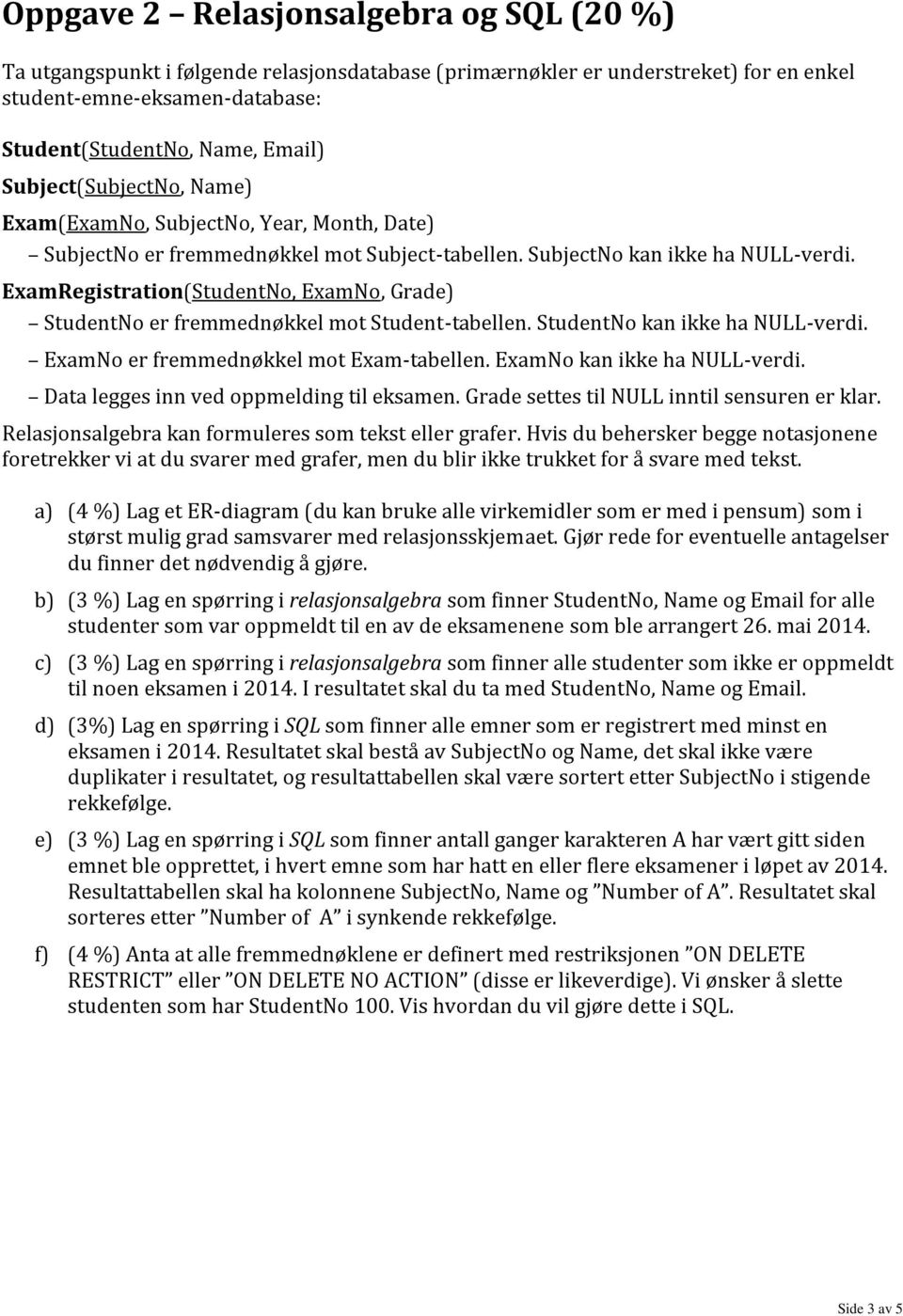 Oppgave 2 – Relasjonsalgebra og SQL (20 %)

Ta utgangspunkt i følgende relasjonsdatabase (primærnøkler er understreket) for en enkel student-emne-eksamen-database:

Student(StudentNo, Name, Email)

Subject(SubjectNo, Name)

Exam(ExamNo, SubjectNo, Year, Month, Date)
– SubjectNo er fremmednøkkel mot Subject-tabellen. SubjectNo kan ikke ha NULL-verdi.

ExamRegistration(StudentNo, ExamNo, Grade)
– StudentNo er fremmednøkkel mot Student-tabellen. StudentNo kan ikke ha NULL-verdi.
– ExamNo er fremmednøkkel mot Exam-tabellen. ExamNo kan ikke ha NULL-verdi.
– Data legges inn ved oppmelding til eksamen. Grade settes til NULL inntil sensuren er klar.

Relasjonsalgebra kan formuleres som tekst eller grafer. Hvis du behersker begge notasjonene foretrekker vi at du svarer med grafer, men du blir ikke trukket for å svare med tekst.

a) (4 %) Lag et ER-diagram (du kan bruke alle virkemidler som er med i pensum) som i størst mulig grad samsvarer med relasjonsskjemaet. Gjør rede for eventuelle antagelser du finner det nødvendig å gjøre.

b) (3 %) Lag en spørring i relasjonsalgebra som finner StudentNo, Name og Email for alle studenter som var oppmeldt til en av de eksamenene som ble arrangert 26. mai 2014.

c) (3 %) Lag en spørring i relasjonsalgebra som finner alle studenter som ikke er oppmeldt til noen eksamen i 2014. I resultatet skal du ta med StudentNo, Name og Email.

d) (3%) Lag en spørring i SQL som finner alle emner som er registrert med minst en eksamen i 2014. Resultatet skal bestå av SubjectNo og Name, det skal ikke være duplikater i resultatet, og resultattabellen skal være sortert etter SubjectNo i stigende rekkefølge.

e) (3 %) Lag en spørring i SQL som finner antall ganger karakteren A har vært gitt siden emnet ble opprettet, i hvert emne som har hatt en eller flere eksamener i løpet av 2014. Resultattabellen skal ha kolonnene SubjectNo, Name og ”Number of A”. Resultatet skal sorteres etter ”Number of A” i synkende rekkefølge.

f) (4 %) Anta at alle fremmednøklene er definert med restriksjonen ”ON DELETE RESTRICT” eller ”ON DELETE NO ACTION” (disse er likeverdige). Vi ønsker å slette studenten som har StudentNo 100. Vis hvordan du vil gjøre dette i SQL.

Side 3 av 5